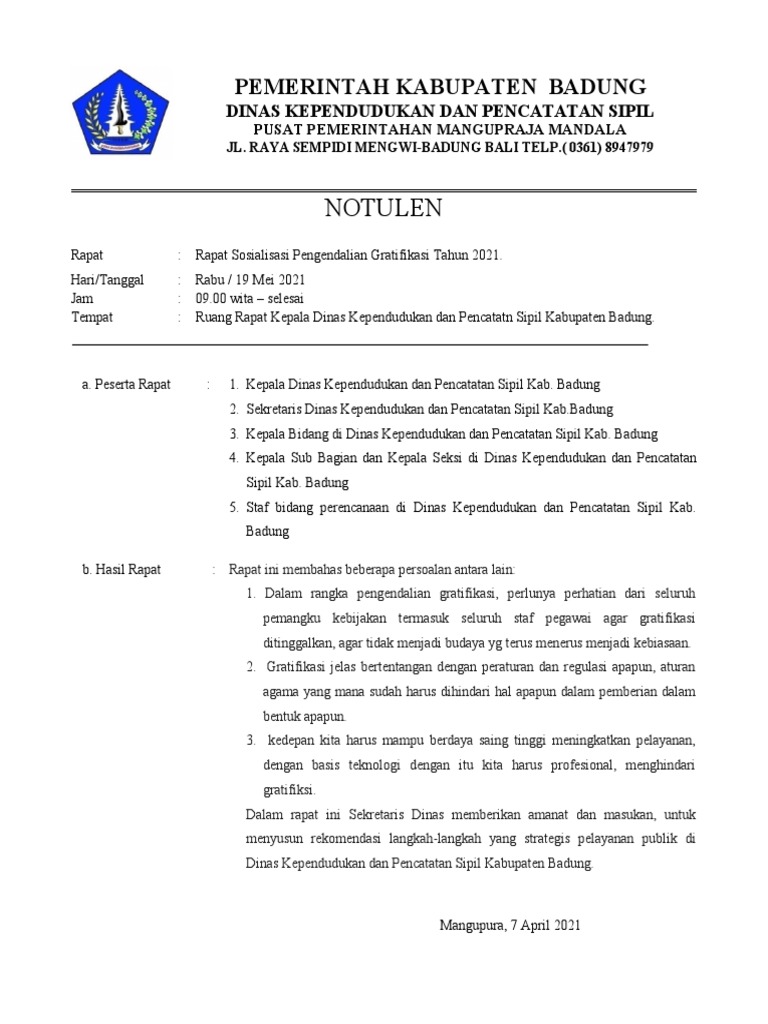 PEMERINTAH KABUPATEN BADUNG
DINAS KEPENDUDUKAN DAN PENCATATAN SIPIL
PUSAT PEMERINTAHAN MANGUPRAJA MANDALA
JL. RAYA SEMPIDI MENGWI-BADUNG BALI TELP.( 0361) 8947979

NOTULEN

Rapat : Rapat Sosialisasi Pengendalian Gratifikasi Tahun 2021.
Hari/Tanggal : Rabu / 19 Mei 2021
Jam : 09.00 wita – selesai
Tempat : Ruang Rapat Kepala Dinas Kependudukan dan Pencatatn Sipil Kabupaten Badung.

a. Peserta Rapat : 1. Kepala Dinas Kependudukan dan Pencatatan Sipil Kab. Badung
2. Sekretaris Dinas Kependudukan dan Pencatatan Sipil Kab.Badung
3. Kepala Bidang di Dinas Kependudukan dan Pencatatan Sipil Kab. Badung
4. Kepala Sub Bagian dan Kepala Seksi di Dinas Kependudukan dan Pencatatan Sipil Kab. Badung
5. Staf bidang perencanaan di Dinas Kependudukan dan Pencatatan Sipil Kab. Badung

b. Hasil Rapat : Rapat ini membahas beberapa persoalan antara lain:
1. Dalam rangka pengendalian gratifikasi, perlunya perhatian dari seluruh pemangku kebijakan termasuk seluruh staf pegawai agar gratifikasi ditinggalkan, agar tidak menjadi budaya yg terus menerus menjadi kebiasaan.
2. Gratifikasi jelas bertentangan dengan peraturan dan regulasi apapun, aturan agama yang mana sudah harus dihindari hal apapun dalam pemberian dalam bentuk apapun.
3. kedepan kita harus mampu berdaya saing tinggi meningkatkan pelayanan, dengan basis teknologi dengan itu kita harus profesional, menghindari gratifiksi.
Dalam rapat ini Sekretaris Dinas memberikan amanat dan masukan, untuk menyusun rekomendasi langkah-langkah yang strategis pelayanan publik di Dinas Kependudukan dan Pencatatan Sipil Kabupaten Badung.

Mangupura, 7 April 2021